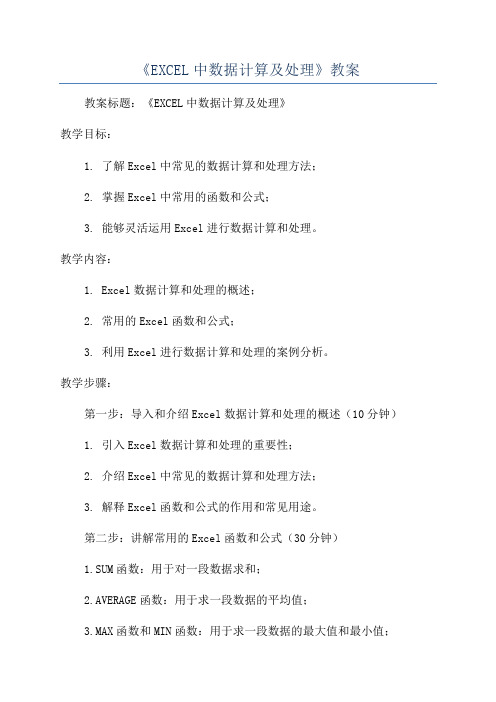 《EXCEL 中数据计算及处理》教案

教案标题：《EXCEL 中数据计算及处理》

教学目标：

1. 了解 Excel 中常见的数据计算和处理方法；

2. 掌握 Excel 中常用的函数和公式；

3. 能够灵活运用 Excel 进行数据计算和处理。

教学内容：

1. Excel 数据计算和处理的概述；

2. 常用的 Excel 函数和公式；

3. 利用 Excel 进行数据计算和处理的案例分析。

教学步骤：

第一步：导入和介绍 Excel 数据计算和处理的概述（10 分钟）

1. 引入 Excel 数据计算和处理的重要性；

2. 介绍 Excel 中常见的数据计算和处理方法；

3. 解释 Excel 函数和公式的作用和常见用途。

第二步：讲解常用的 Excel 函数和公式（30 分钟）

1.SUM 函数：用于对一段数据求和；

2.AVERAGE 函数：用于求一段数据的平均值；

3.MAX 函数和 MIN 函数：用于求一段数据的最大值和最小值；